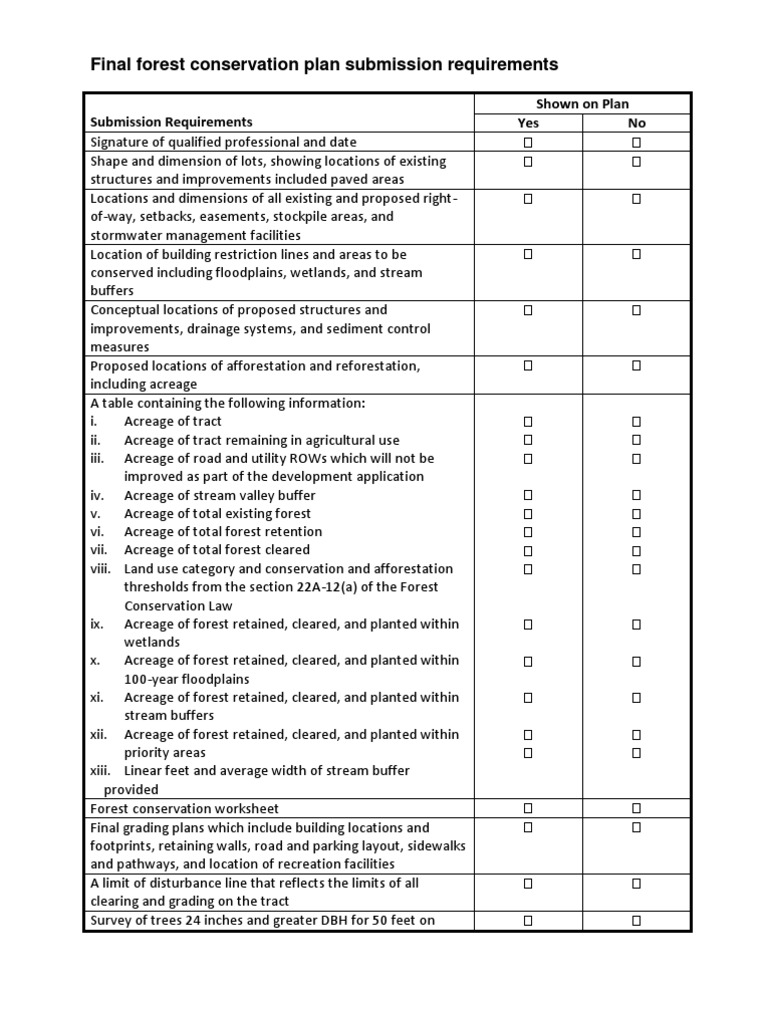 Final forest conservation plan submission requirements

| Submission Requirements | Shown on Plan Yes | Shown on Plan No |
|---|---|---|
| Signature of qualified professional and date | ☐ | ☐ |
| Shape and dimension of lots, showing locations of existing structures and improvements included paved areas | ☐ | ☐ |
| Locations and dimensions of all existing and proposed right-of-way, setbacks, easements, stockpile areas, and stormwater management facilities | ☐ | ☐ |
| Location of building restriction lines and areas to be conserved including floodplains, wetlands, and stream buffers | ☐ | ☐ |
| Conceptual locations of proposed structures and improvements, drainage systems, and sediment control measures | ☐ | ☐ |
| Proposed locations of afforestation and reforestation, including acreage | ☐ | ☐ |
| A table containing the following information: | | |
| i. Acreage of tract | ☐ | ☐ |
| ii. Acreage of tract remaining in agricultural use | ☐ | ☐ |
| iii. Acreage of road and utility ROWs which will not be improved as part of the development application | ☐ | ☐ |
| iv. Acreage of stream valley buffer | ☐ | ☐ |
| v. Acreage of total existing forest | ☐ | ☐ |
| vi. Acreage of total forest retention | ☐ | ☐ |
| vii. Acreage of total forest cleared | ☐ | ☐ |
| viii. Land use category and conservation and afforestation thresholds from the section 22A-12(a) of the Forest Conservation Law | ☐ | ☐ |
| ix. Acreage of forest retained, cleared, and planted within wetlands | ☐ | ☐ |
| x. Acreage of forest retained, cleared, and planted within 100-year floodplains | ☐ | ☐ |
| xi. Acreage of forest retained, cleared, and planted within stream buffers | ☐ | ☐ |
| xii. Acreage of forest retained, cleared, and planted within priority areas | ☐ | ☐ |
| xiii. Linear feet and average width of stream buffer provided | ☐ | ☐ |
| Forest conservation worksheet | ☐ | ☐ |
| Final grading plans which include building locations and footprints, retaining walls, road and parking layout, sidewalks and pathways, and location of recreation facilities | ☐ | ☐ |
| A limit of disturbance line that reflects the limits of all clearing and grading on the tract | ☐ | ☐ |
| Survey of trees 24 inches and greater DBH for 50 feet on | ☐ | ☐ |